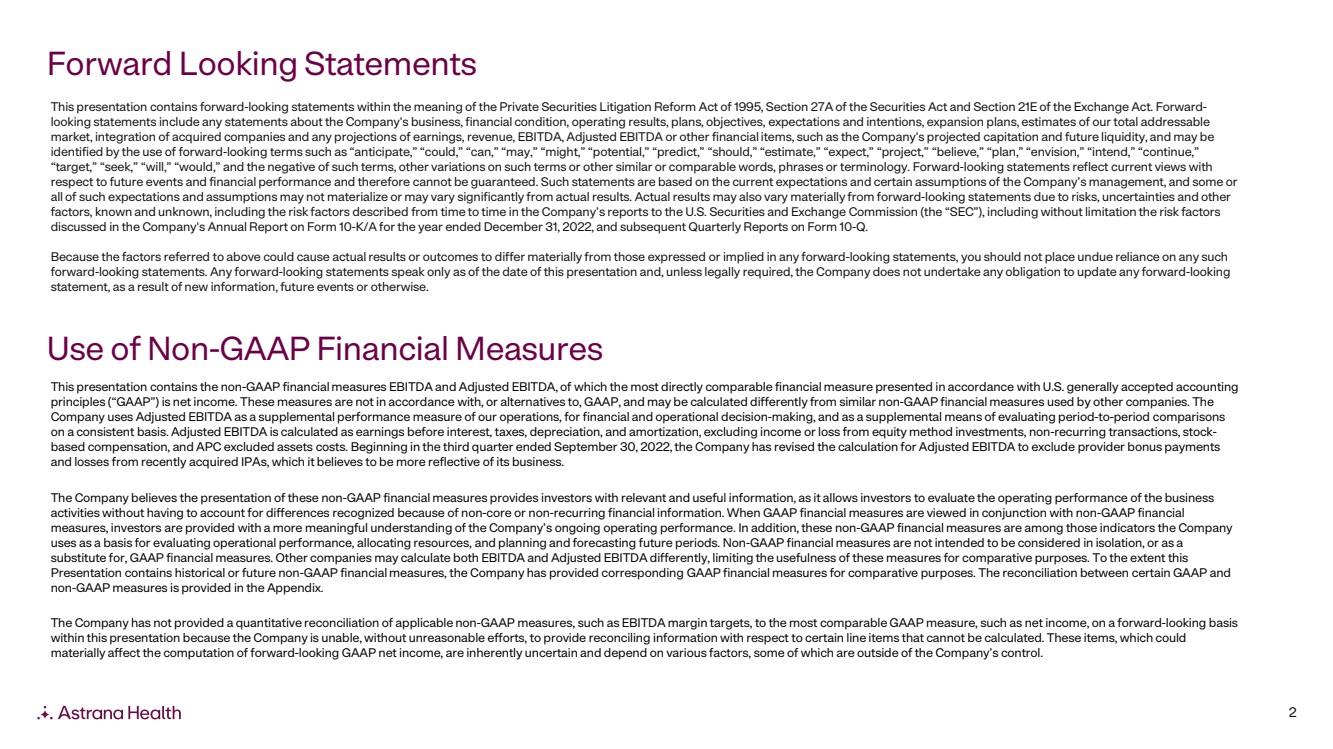 Forward Looking Statements

This presentation contains forward-looking statements within the meaning of the Private Securities Litigation Reform Act of 1995, Section 27A of the Securities Act and Section 21E of the Exchange Act. Forward-looking statements include any statements about the Company's business, financial condition, operating results, plans, objectives, expectations and intentions, expansion plans, estimates of our total addressable market, integration of acquired companies and any projections of earnings, revenue, EBITDA, Adjusted EBITDA or other financial items, such as the Company's projected capitation and future liquidity, and may be identified by the use of forward-looking terms such as "anticipate," "could," "can," "may," "might," "potential," "predict," "should," "estimate," "expect," "project," "believe," "plan," "envision," "intend," "continue," "target," "seek," "will," "would," and the negative of such terms, other variations on such terms or other similar or comparable words, phrases or terminology. Forward-looking statements reflect current views with respect to future events and financial performance and therefore cannot be guaranteed. Such statements are based on the current expectations and certain assumptions of the Company's management, and some or all of such expectations and assumptions may not materialize or may vary significantly from actual results. Actual results may also vary materially from forward-looking statements due to risks, uncertainties and other factors, known and unknown, including the risk factors described from time to time in the Company's reports to the U.S. Securities and Exchange Commission (the "SEC"), including without limitation the risk factors discussed in the Company's Annual Report on Form 10-K/A for the year ended December 31, 2022, and subsequent Quarterly Reports on Form 10-Q.

Because the factors referred to above could cause actual results or outcomes to differ materially from those expressed or implied in any forward-looking statements, you should not place undue reliance on any such forward-looking statements. Any forward-looking statements speak only as of the date of this presentation and, unless legally required, the Company does not undertake any obligation to update any forward-looking statement, as a result of new information, future events or otherwise.

Use of Non-GAAP Financial Measures

This presentation contains the non-GAAP financial measures EBITDA and Adjusted EBITDA, of which the most directly comparable financial measure presented in accordance with U.S. generally accepted accounting principles ("GAAP") is net income. These measures are not in accordance with, or alternatives to, GAAP, and may be calculated differently from similar non-GAAP financial measures used by other companies. The Company uses Adjusted EBITDA as a supplemental performance measure of our operations, for financial and operational decision-making, and as a supplemental means of evaluating period-to-period comparisons on a consistent basis. Adjusted EBITDA is calculated as earnings before interest, taxes, depreciation, and amortization, excluding income or loss from equity method investments, non-recurring transactions, stock-based compensation, and APC excluded assets costs. Beginning in the third quarter ended September 30, 2022, the Company has revised the calculation for Adjusted EBITDA to exclude provider bonus payments and losses from recently acquired IPAs, which it believes to be more reflective of its business.

The Company believes the presentation of these non-GAAP financial measures provides investors with relevant and useful information, as it allows investors to evaluate the operating performance of the business activities without having to account for differences recognized because of non-core or non-recurring financial information. When GAAP financial measures are viewed in conjunction with non-GAAP financial measures, investors are provided with a more meaningful understanding of the Company's ongoing operating performance. In addition, these non-GAAP financial measures are among those indicators the Company uses as a basis for evaluating operational performance, allocating resources, and planning and forecasting future periods. Non-GAAP financial measures are not intended to be considered in isolation, or as a substitute for, GAAP financial measures. Other companies may calculate both EBITDA and Adjusted EBITDA differently, limiting the usefulness of these measures for comparative purposes. To the extent this Presentation contains historical or future non-GAAP financial measures, the Company has provided corresponding GAAP financial measures for comparative purposes. The reconciliation between certain GAAP and non-GAAP measures is provided in the Appendix.

The Company has not provided a quantitative reconciliation of applicable non-GAAP measures, such as EBITDA margin targets, to the most comparable GAAP measure, such as net income, on a forward-looking basis within this presentation because the Company is unable, without unreasonable efforts, to provide reconciling information with respect to certain line items that cannot be calculated. These items, which could materially affect the computation of forward-looking GAAP net income, are inherently uncertain and depend on various factors, some of which are outside of the Company's control.

Astrana Health

2